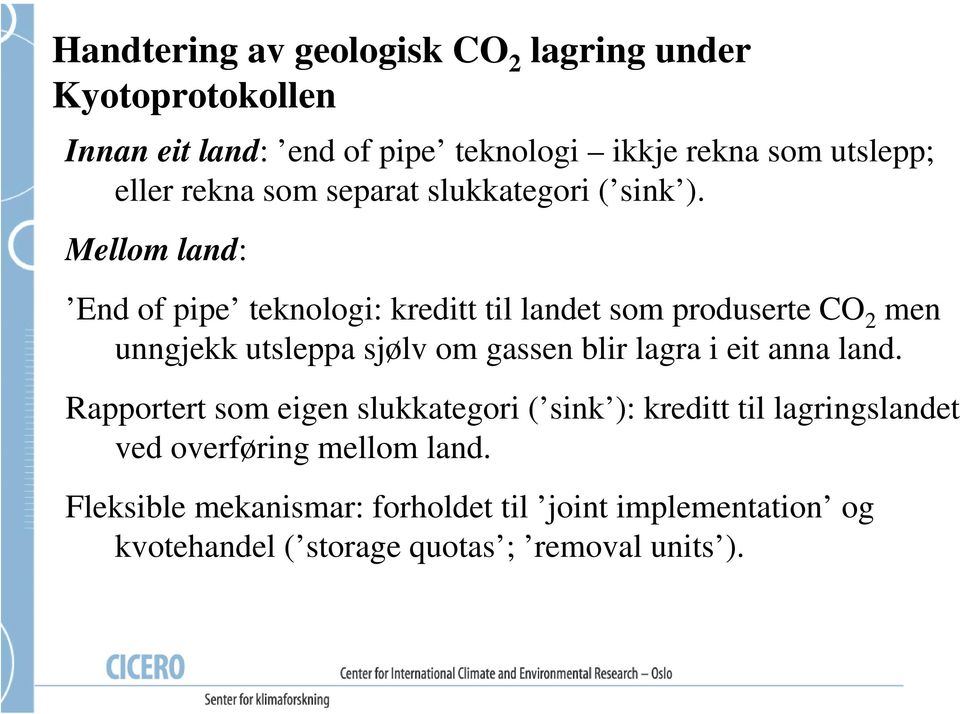 Handtering av geologisk $CO_2$ lagring under Kyotoprotokollen

Innan eit land: ’end of pipe’ teknologi – ikkje rekna som utslepp; eller rekna som separat slukkategori (’sink’).

Mellom land:

’End of pipe’ teknologi: kreditt til landet som produserte $CO_2$ men unngjekk utsleppa sjølv om gassen blir lagra i eit anna land.

Rapportert som eigen slukkategori (’sink’): kreditt til lagringslandet ved overføring mellom land.

Fleksible mekanismar: forholdet til ’joint implementation’ og kvotehandel (’storage quotas’; ’removal units’).

CICERO
Senter for klimaforskning

Center for International Climate and Environmental Research – Oslo